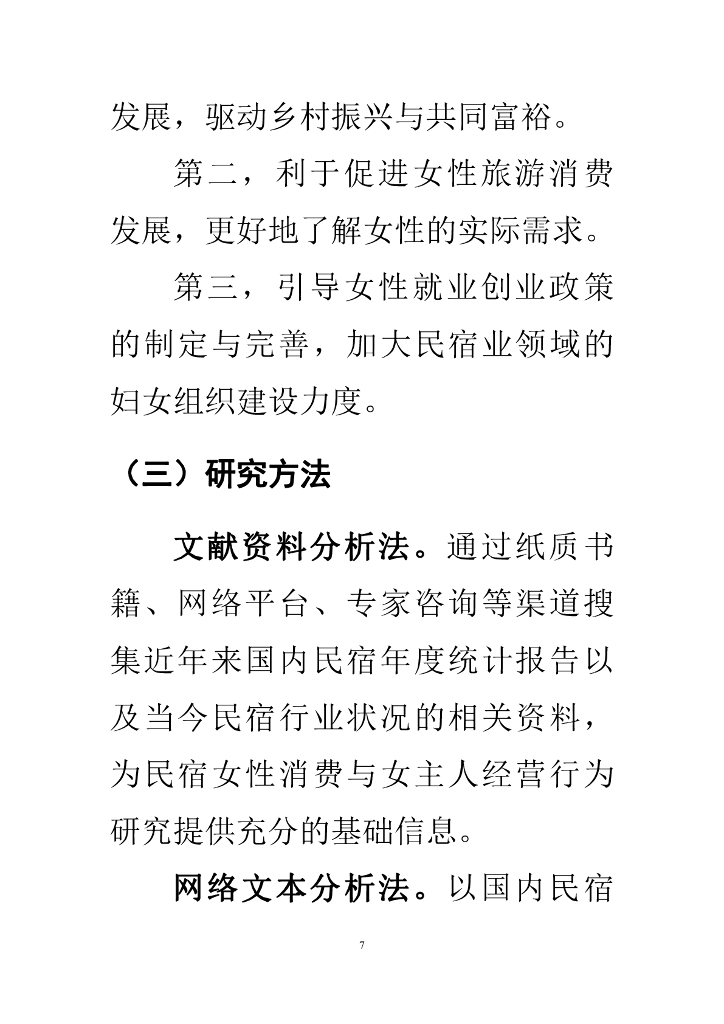 发展，驱动乡村振兴与共同富裕。

第二，利于促进女性旅游消费发展，更好地了解女性的实际需求。

第三，引导女性就业创业政策的制定与完善，加大民宿业领域的妇女组织建设力度。

（三）研究方法

文献资料分析法。通过纸质书籍、网络平台、专家咨询等渠道搜集近年来国内民宿年度统计报告以及当今民宿行业状况的相关资料，为民宿女性消费与女主人经营行为研究提供充分的基础信息。

网络文本分析法。以国内民宿

7